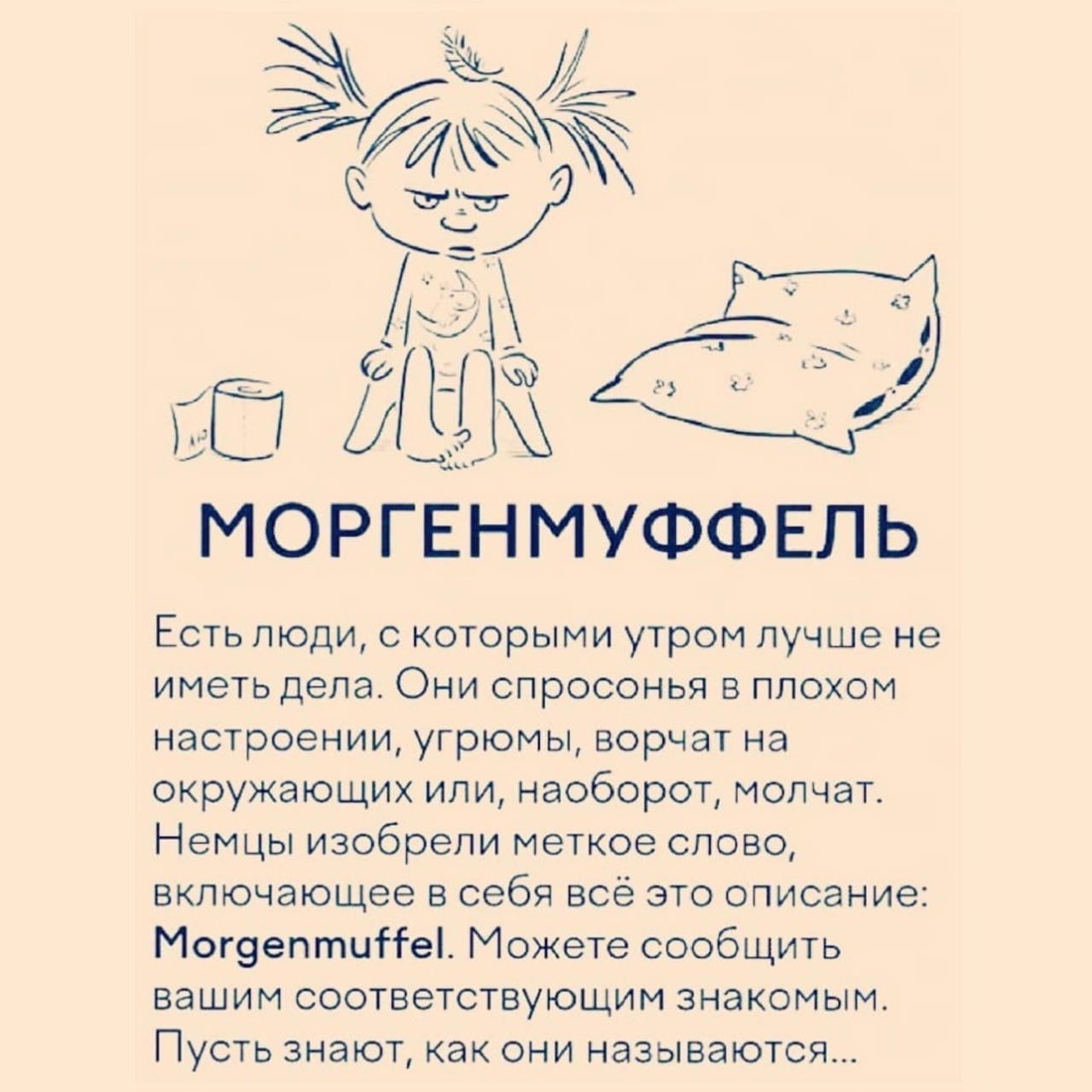 МОРГЕНМУФФЕЛЬ

Есть люди, с которыми утром лучше не иметь дела. Они спросонья в плохом настроении, угрюмы, ворчат на окружающих или, наоборот, молчат. Немцы изобрели меткое слово, включающее в себя всё это описание: Morgenmuffel. Можете сообщить вашим соответствующим знакомым. Пусть знают, как они называются...